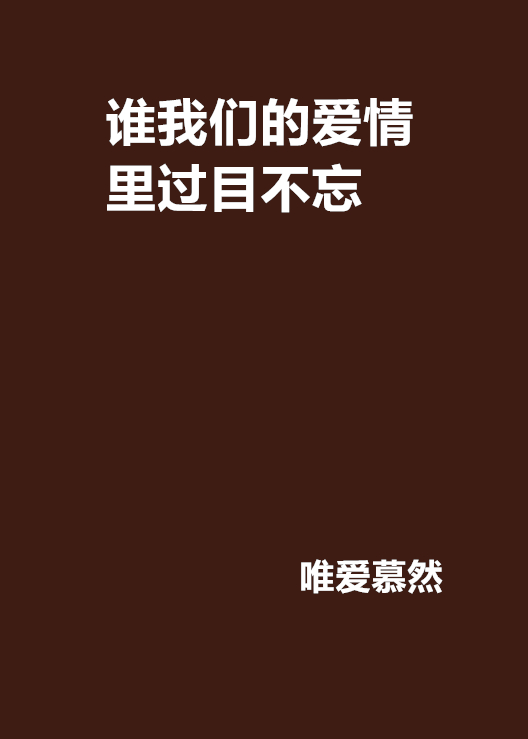 谁我们的爱情里过目不忘

唯爱慕然